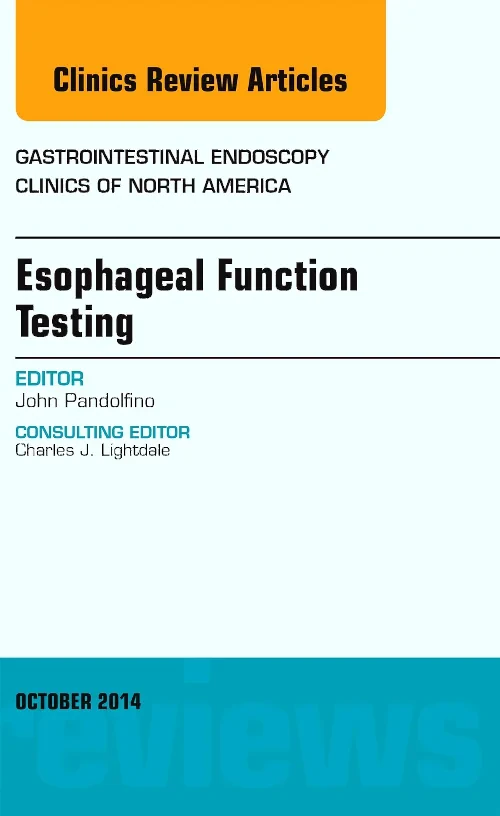 Clinics Review Articles

GASTROINTESTINAL ENDOSCOPY
CLINICS OF NORTH AMERICA

Esophageal Function Testing

EDITOR
John Pandolfino

CONSULTING EDITOR
Charles J. Lightdale

OCTOBER 2014

reviews